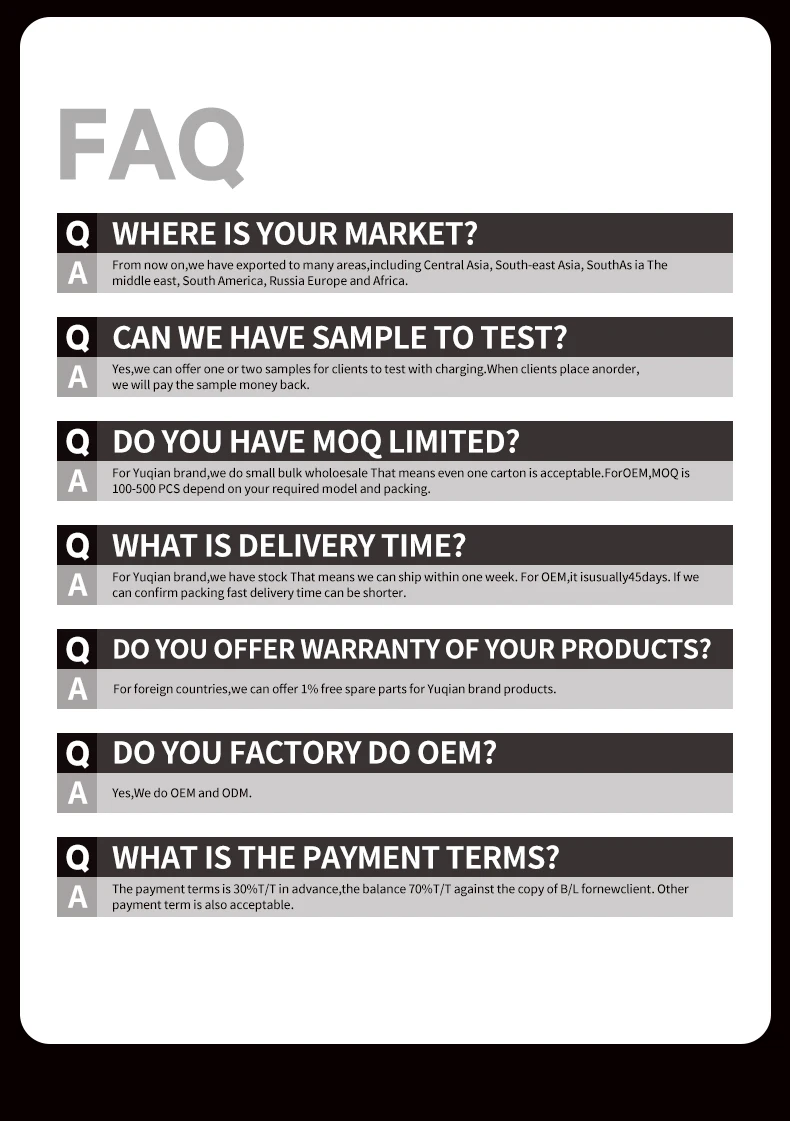 FAQ

Q WHERE IS YOUR MARKET?

A From now on,we have exported to many areas,including Central Asia, South-east Asia, SouthAs ia The middle east, South America, Russia Europe and Africa.

Q CAN WE HAVE SAMPLE TO TEST?

A Yes,we can offer one or two samples for clients to test with charging.When clients place anorder, we will pay the sample money back.

Q DO YOU HAVE MOQ LIMITED?

A For Yuqian brand,we do small bulk wholoesale That means even one carton is acceptable.ForOEM,MOQ is 100-500 PCS depend on your required model and packing.

Q WHAT IS DELIVERY TIME?

A For Yuqian brand,we have stock That means we can ship within one week. For OEM,it isusually45days. If we can confirm packing fast delivery time can be shorter.

Q DO YOU OFFER WARRANTY OF YOUR PRODUCTS?

A For foreign countries,we can offer 1% free spare parts for Yuqian brand products.

Q DO YOU FACTORY DO OEM?

A Yes,We do OEM and ODM.

Q WHAT IS THE PAYMENT TERMS?

A The payment terms is 30%T/T in advance,the balance 70%T/T against the copy of B/L fornewclient. Other payment term is also acceptable.